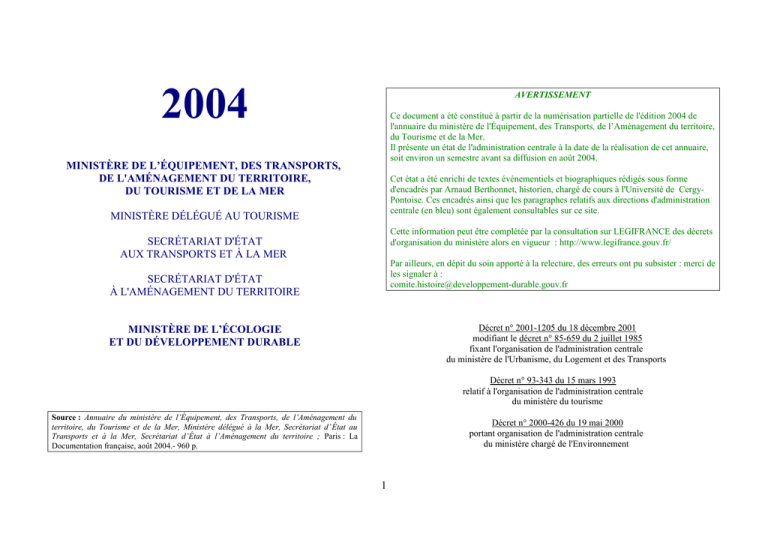 2004

MINISTÈRE DE L'ÉQUIPEMENT, DES TRANSPORTS,
DE L'AMÉNAGEMENT DU TERRITOIRE,
DU TOURISME ET DE LA MER

MINISTÈRE DÉLÉGUÉ AU TOURISME

SECRÉTARIAT D'ÉTAT
AUX TRANSPORTS ET À LA MER

SECRÉTARIAT D'ÉTAT
À L'AMÉNAGEMENT DU TERRITOIRE

MINISTÈRE DE L'ÉCOLOGIE
ET DU DÉVELOPPEMENT DURABLE

Source : Annuaire du ministère de l'Équipement, des Transports, de l'Aménagement du territoire, du Tourisme et de la Mer, Ministère délégué à la Mer, Secrétariat d'État au Transports et à la Mer, Secrétariat d'État à l'Aménagement du territoire ; Paris : La Documentation française, août 2004.- 960 p.

AVERTISSEMENT

Ce document a été constitué à partir de la numérisation partielle de l'édition 2004 de l'annuaire du ministère de l'Équipement, des Transports, de l'Aménagement du territoire, du Tourisme et de la Mer.
Il présente un état de l'administration centrale à la date de la réalisation de cet annuaire, soit environ un semestre avant sa diffusion en août 2004.

Cet état a été enrichi de textes événementiels et biographiques rédigés sous forme d'encadrés par Arnaud Berthonnet, historien, chargé de cours à l'Université de Cergy-Pontoise. Ces encadrés ainsi que les paragraphes relatifs aux directions d'administration centrale (en bleu) sont également consultables sur ce site.

Cette information peut être complétée par la consultation sur LEGIFRANCE des décrets d'organisation du ministère alors en vigueur : http://www.legifrance.gouv.fr/

Par ailleurs, en dépit du soin apporté à la relecture, des erreurs ont pu subsister : merci de les signaler à :
comite.histoire@developpement-durable.gouv.fr

Décret n° 2001-1205 du 18 décembre 2001
modifiant le décret n° 85-659 du 2 juillet 1985
fixant l'organisation de l'administration centrale
du ministère de l'Urbanisme, du Logement et des Transports

Décret n° 93-343 du 15 mars 1993
relatif à l'organisation de l'administration centrale
du ministère du tourisme

Décret n° 2000-426 du 19 mai 2000
portant organisation de l'administration centrale
du ministère chargé de l'Environnement

1